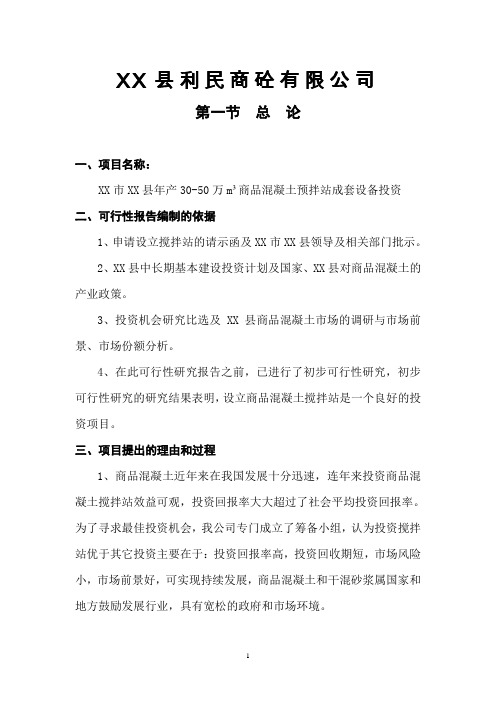 XX 县利民商砼有限公司

第一节 总 论

一、项目名称：

XX 市 XX 县年产 30-50 万 $m^3$ 商品混凝土预拌站成套设备投资

二、可行性报告编制的依据

1、申请设立搅拌站的请示函及 XX 市 XX 县领导及相关部门批示。

2、XX 县中长期基本建设投资计划及国家、XX 县对商品混凝土的产业政策。

3、投资机会研究比选及 XX 县商品混凝土市场的调研与市场前景、市场份额分析。

4、在此可行性研究报告之前，已进行了初步可行性研究，初步可行性研究的研究结果表明，设立商品混凝土搅拌站是一个良好的投资项目。

三、项目提出的理由和过程

1、商品混凝土近年来在我国发展十分迅速，连年来投资商品混凝土搅拌站效益可观，投资回报率大大超过了社会平均投资回报率。为了寻求最佳投资机会，我公司专门成立了筹备小组，认为投资搅拌站优于其它投资主要在于：投资回报率高，投资回收期短，市场风险小，市场前景好，可实现持续发展，商品混凝土和干混砂浆属国家和地方鼓励发展行业，具有宽松的政府和市场环境。

1